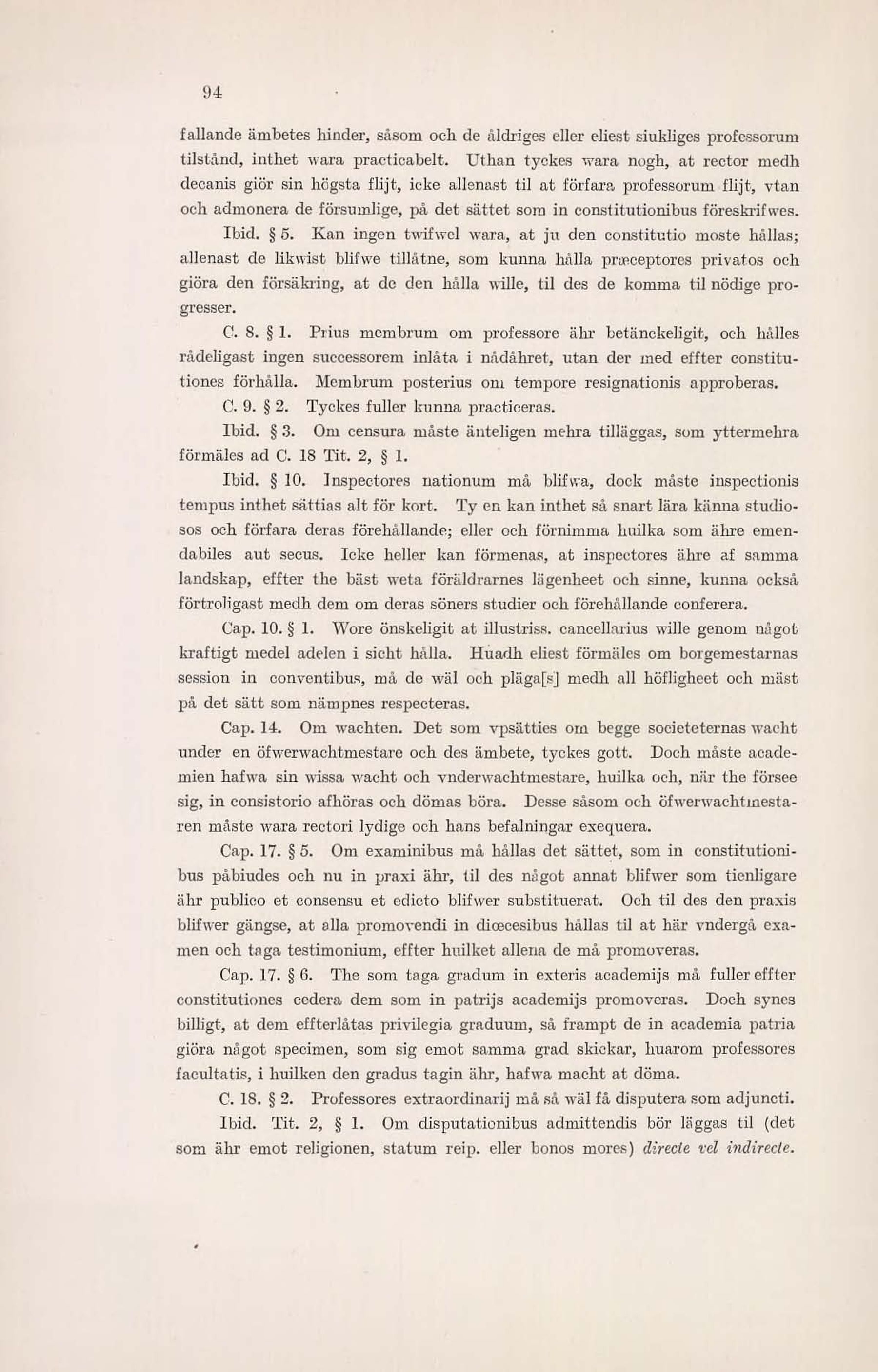 94

fallande ämbetes hinder, såsom och de åldriges eller eliest siukliges professorum tilstånd, inthet wara practicabelt. Uthan tyckes wara nogh, at rector medh decanis giör sin högsta flijt, icke allenast til at förfara professorum flijt, vtan och admonera de försumlige, på det sättet som in constitutionibus föreskrifwes.

Ibid. § 5. Kan ingen twifwel wara, at ju den constitutio moste hållas; allenast de likwist blifwe tillåtne, som kunna hålla præceptores privatos och giöra den försäkring, at de den hålla wille, til des de komma til nödige progresser.

C. 8. § 1. Prius membrum om professore ähr betänckeligit, och hålles rådeligast ingen successorem inlåta i nådåhret, utan der med effter constitutiones förhålla. Membrum posterius om tempore resignationis approberas.

C. 9. § 2. Tyckes fuller kunna practiceras.

Ibid. § 3. Om censura måste änteligen mehra tilläggas, som yttermehra förmäles ad C. 18 Tit. 2, § 1.

Ibid. § 10. Inspectores nationum må blifwa, dock måste inspectionis tempus inthet sättias alt för kort. Ty en kan inthet så snart lära känna studiosos och förfara deras förehållande; eller och förnimma huilka som ähre emendabiles aut secus. Icke heller kan förmenas, at inspectores ähre af samma landskap, effter the bäst weta föräldrarnes lägenheet och sinne, kunna också förtroligast medh dem om deras söners studier och förehållande conferera.

Cap. 10. § 1. Wore önskeligit at illustriss. cancellarius wille genom något kraftigt medel adelen i sicht hålla. Huadh eliest förmäles om borgemestarnas session in conventibus, må de wäl och pläga[s] medh all höfligheet och mäst på det sätt som nämpnes respecteras.

Cap. 14. Om wachten. Det som vpsätties om begge societeternas wacht under en öfwerwachtmestare och des ämbete, tyckes gott. Doch måste academien hafwa sin wissa wacht och vnderwachtmestare, huilka och, när the försee sig, in consistorio afhöras och dömas böra. Desse såsom och öfwerwachtmestaren måste wara rectori lydige och hans befalningar exequera.

Cap. 17. § 5. Om examinibus må hållas det sättet, som in constitutionibus påbiudes och nu in praxi ähr, til des något annat blifwer som tienligare ähr publico et consensu et edicto blifwer substituerat. Och til des den praxis blifwer gängse, at alla promovendi in diœcesibus hållas til at här vndergå examen och taga testimonium, effter huilket allena de må promoveras.

Cap. 17. § 6. The som taga gradum in exteris academijs må fuller effter constitutiones cedera dem som in patrijs academijs promoveras. Doch synes billigt, at dem effterlåtas privilegia graduum, så frampt de in academia patria giöra något specimen, som sig emot samma grad skickar, huarom professores facultatis, i huilken den gradus tagin ähr, hafwa macht at döma.

C. 18. § 2. Professores extraordinarij må så wäl få disputera som adjuncti.

Ibid. Tit. 2, § 1. Om disputationibus admittendis bör läggas til (det som ähr emot religionen, statum reip. eller bonos mores) directe vel indirecte.